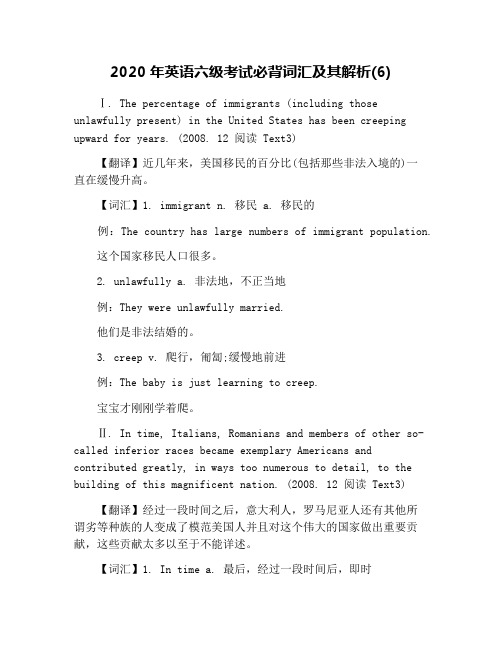 2020 年英语六级考试必背词汇及其解析(6)

Ⅰ. The percentage of immigrants (including those unlawfully present) in the United States has been creeping upward for years. (2008. 12 阅读 Text3)

【翻译】近几年来，美国移民的百分比(包括那些非法入境的)一直在缓慢升高。

【词汇】1. immigrant n. 移民 a. 移民的

例：The country has large numbers of immigrant population.

这个国家移民人口很多。

2. unlawfully a. 非法地，不正当地

例：They were unlawfully married.

他们是非法结婚的。

3. creep v. 爬行，匍匐;缓慢地前进

例：The baby is just learning to creep.

宝宝才刚刚学着爬。

Ⅱ. In time, Italians, Romanians and members of other so-called inferior races became exemplary Americans and contributed greatly, in ways too numerous to detail, to the building of this magnificent nation. (2008. 12 阅读 Text3)

【翻译】经过一段时间之后，意大利人，罗马尼亚人还有其他所谓劣等种族的人变成了模范美国人并且对这个伟大的国家做出重要贡献，这些贡献太多以至于不能详述。

【词汇】1. In time a. 最后，经过一段时间后，即时